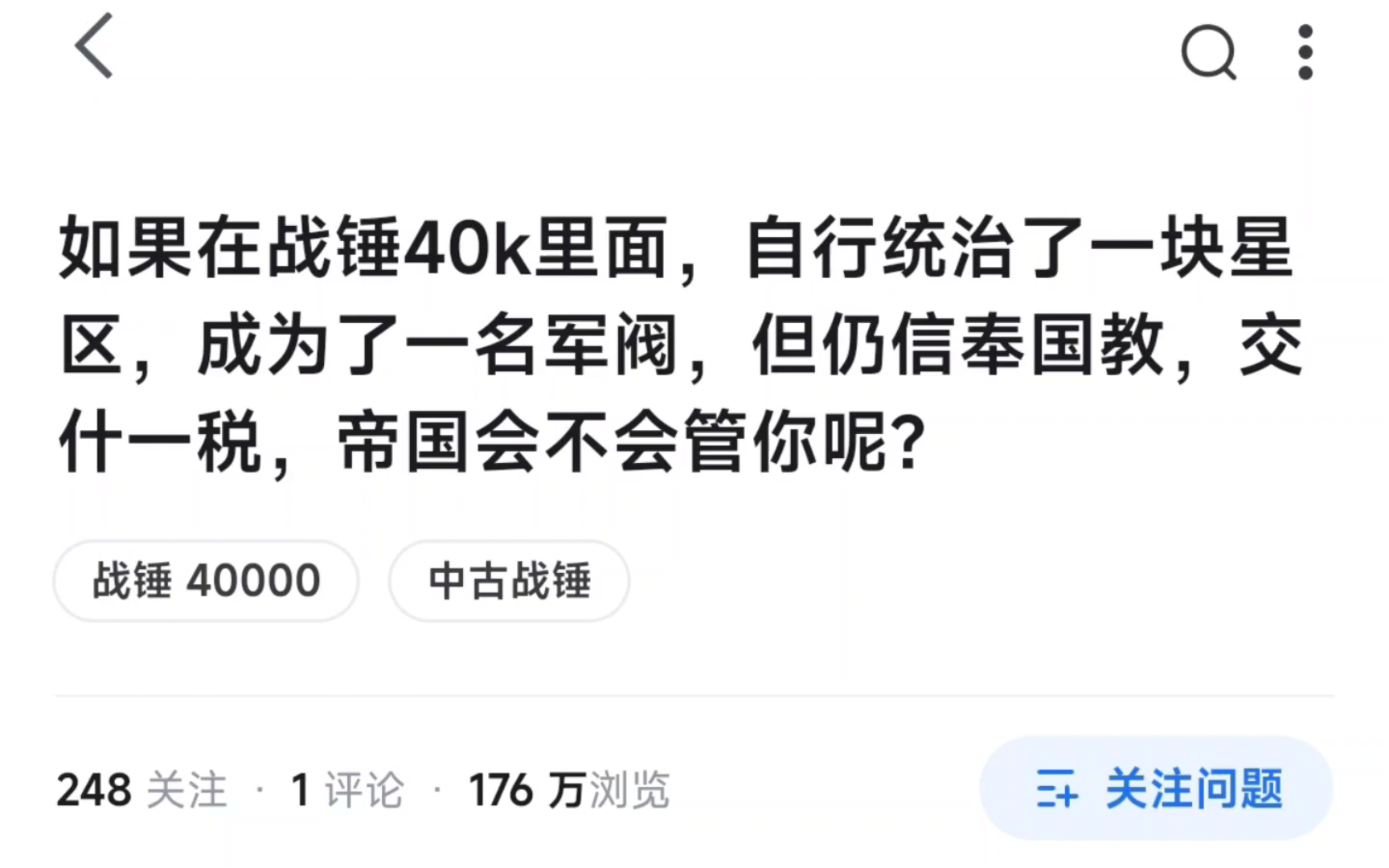 如果在战锤40k里面，自行统治了一块星区，成为了一名军阀，但仍信奉国教，交什一税，帝国会不会管你呢?

战锤 40000

中古战锤

248 关注 · 1 评论 · 176 万浏览

关注问题